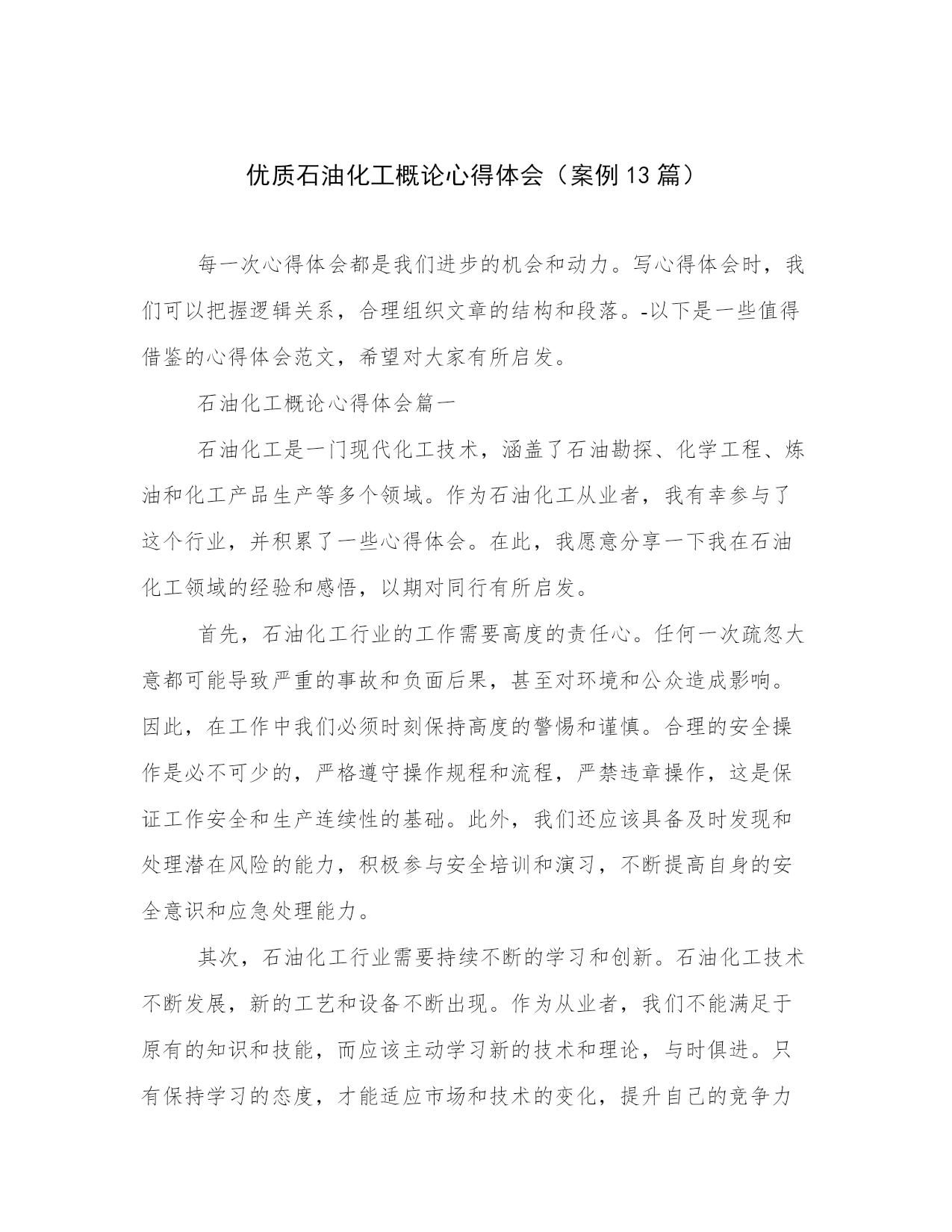 优质石油化工概论心得体会（案例13篇）

每一次心得体会都是我们进步的机会和动力。写心得体会时，我们可以把握逻辑关系，合理组织文章的结构和段落。-以下是一些值得借鉴的心得体会范文，希望对大家有所启发。

石油化工概论心得体会篇一

石油化工是一门现代化工技术，涵盖了石油勘探、化学工程、炼油和化工产品生产等多个领域。作为石油化工从业者，我有幸参与了这个行业，并积累了一些心得体会。在此，我愿意分享一下我在石油化工领域的经验和感悟，以期对同行有所启发。

首先，石油化工行业的工作需要高度的责任心。任何一次疏忽大意都可能导致严重的事故和负面后果，甚至对环境和公众造成影响。因此，在工作中我们必须时刻保持高度的警惕和谨慎。合理的安全操作是必不可少的，严格遵守操作规程和流程，严禁违章操作，这是保证工作安全和生产连续性的基础。此外，我们还应该具备及时发现和处理潜在风险的能力，积极参与安全培训和演习，不断提高自身的安全意识和应急处理能力。

其次，石油化工行业需要持续不断的学习和创新。石油化工技术不断发展，新的工艺和设备不断出现。作为从业者，我们不能满足于原有的知识和技能，而应该主动学习新的技术和理论，与时俱进。只有保持学习的态度，才能适应市场和技术的变化，提升自己的竞争力